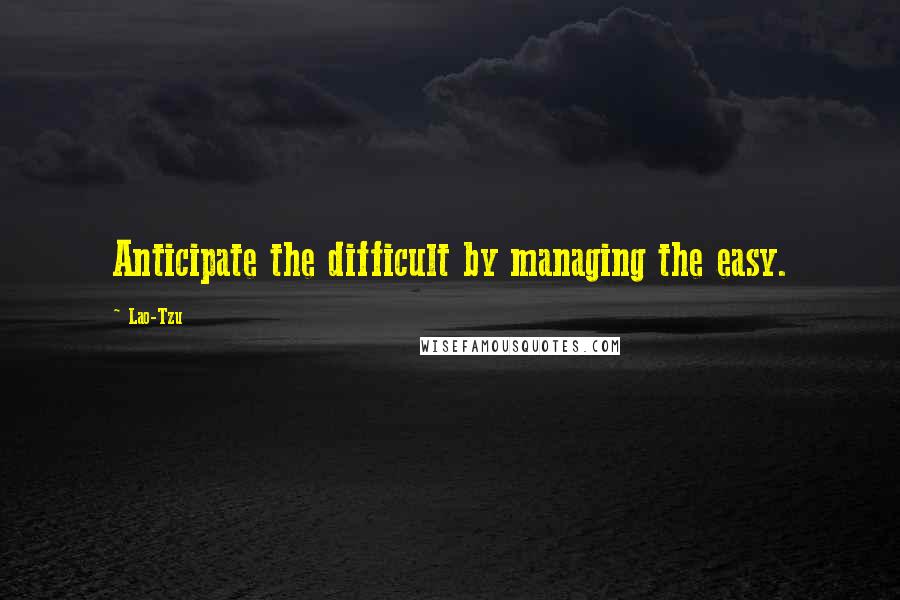 Anticipate the difficult by managing the easy.

~ Lao-Tzu

WISEFAMOUSQUOTES.COM